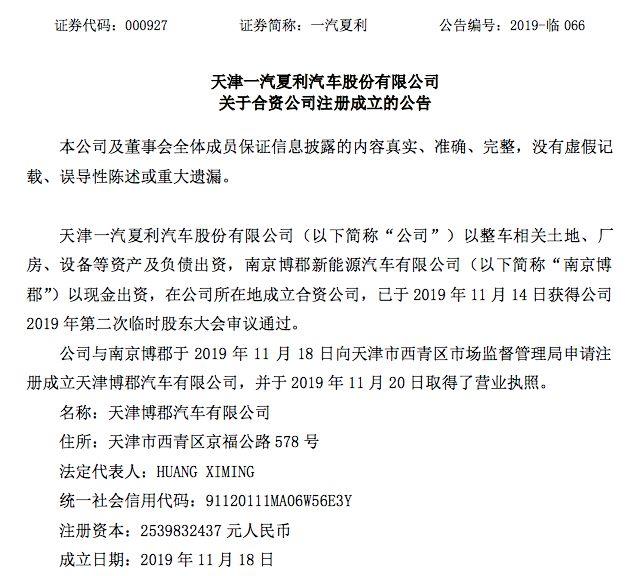 证券代码：000927　　证券简称：一汽夏利　　公告编号：2019-临 066

天津一汽夏利汽车股份有限公司
关于合资公司注册成立的公告

本公司及董事会全体成员保证信息披露的内容真实、准确、完整，没有虚假记载、误导性陈述或重大遗漏。

天津一汽夏利汽车股份有限公司（以下简称“公司”）以整车相关土地、厂房、设备等资产及负债出资，南京博郡新能源汽车有限公司（以下简称“南京博郡”）以现金出资，在公司所在地成立合资公司，已于 2019 年 11 月 14 日获得公司 2019 年第二次临时股东大会审议通过。

公司与南京博郡于 2019 年 11 月 18 日向天津市西青区市场监督管理局申请注册成立天津博郡汽车有限公司，并于 2019 年 11 月 20 日取得了营业执照。

名称：天津博郡汽车有限公司

住所：天津市西青区京福公路 578 号

法定代表人：HUANG XIMING

统一社会信用代码：91120111MA06W56E3Y

注册资本：2539832437 元人民币

成立日期：2019 年 11 月 18 日